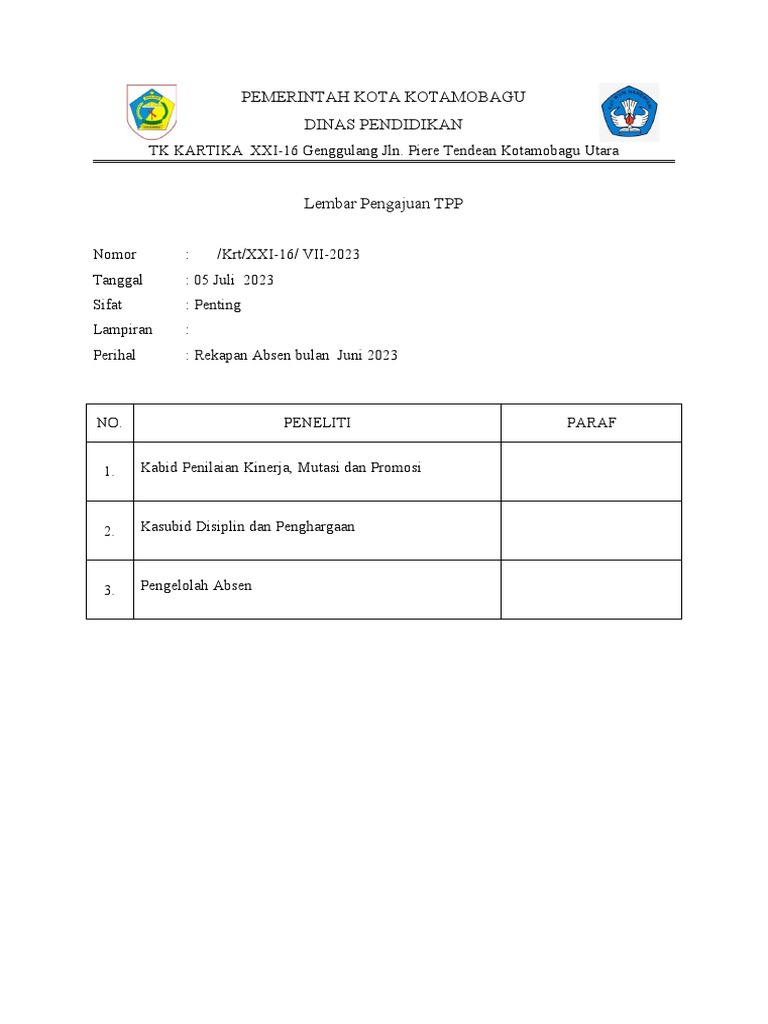 PEMERINTAH KOTA KOTAMOBAGU
DINAS PENDIDIKAN
TK KARTIKA XXI-16 Genggulang Jln. Piere Tendean Kotamobagu Utara

Lembar Pengajuan TPP

Nomor : /Krt/XXI-16/ VII-2023
Tanggal : 05 Juli 2023
Sifat : Penting
Lampiran :
Perihal : Rekapan Absen bulan Juni 2023

| NO. | PENELITI | PARAF |
|---|---|---|
| 1. | Kabid Penilaian Kinerja, Mutasi dan Promosi | |
| 2. | Kasubid Disiplin dan Penghargaan | |
| 3. | Pengelolah Absen | |